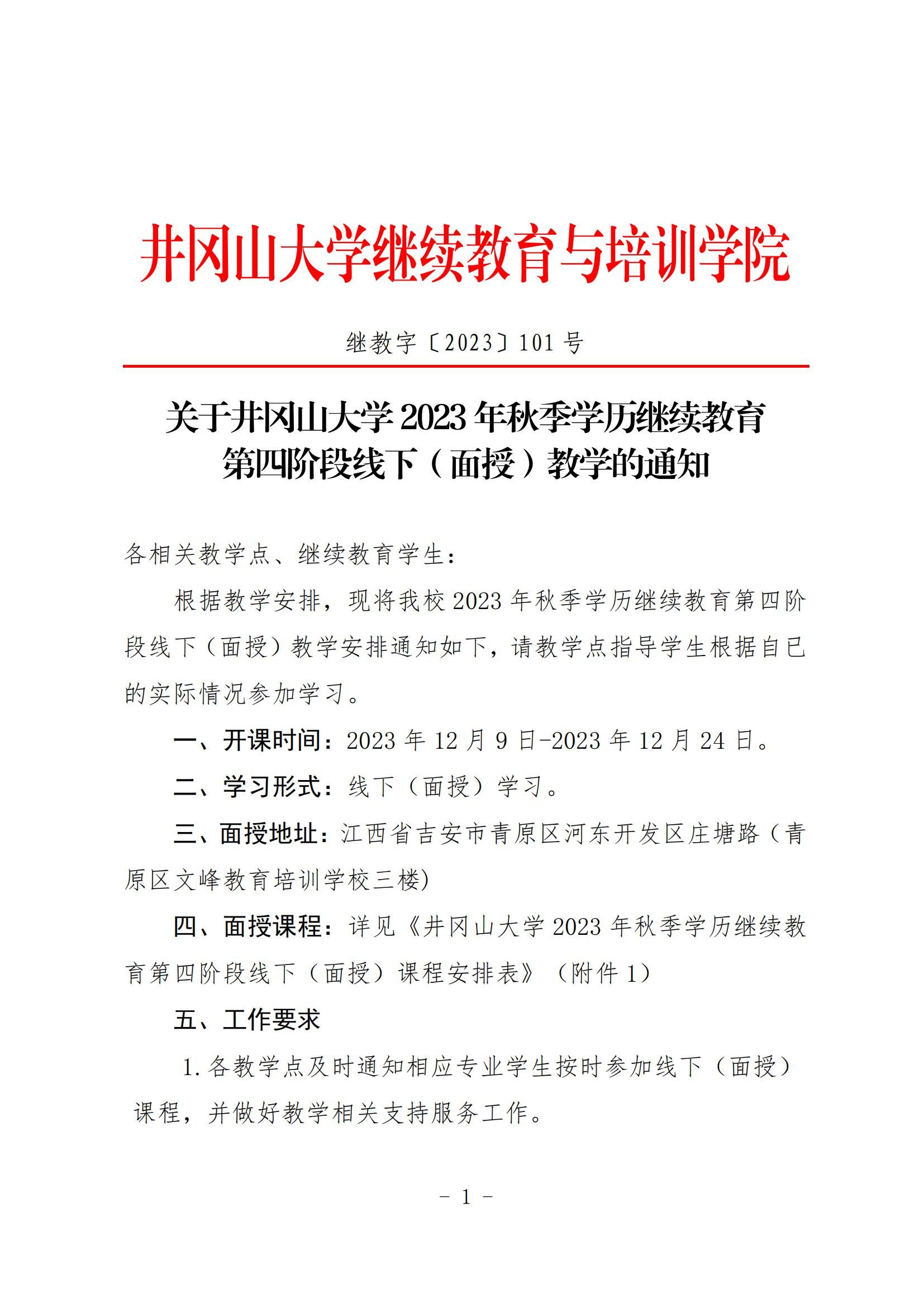 井冈山大学继续教育与培训学院

继教字〔2023〕101 号

关于井冈山大学 2023 年秋季学历继续教育第四阶段线下（面授）教学的通知

各相关教学点、继续教育学生：

根据教学安排，现将我校 2023 年秋季学历继续教育第四阶段线下（面授）教学安排通知如下，请教学点指导学生根据自已的实际情况参加学习。

一、开课时间：2023 年 12 月 9 日-2023 年 12 月 24 日。

二、学习形式：线下（面授）学习。

三、面授地址：江西省吉安市青原区河东开发区庄塘路（青原区文峰教育培训学校三楼)

四、面授课程：详见《井冈山大学 2023 年秋季学历继续教育第四阶段线下（面授）课程安排表》（附件 1）

五、工作要求

1. 各教学点及时通知相应专业学生按时参加线下（面授）课程，并做好教学相关支持服务工作。

- 1 -